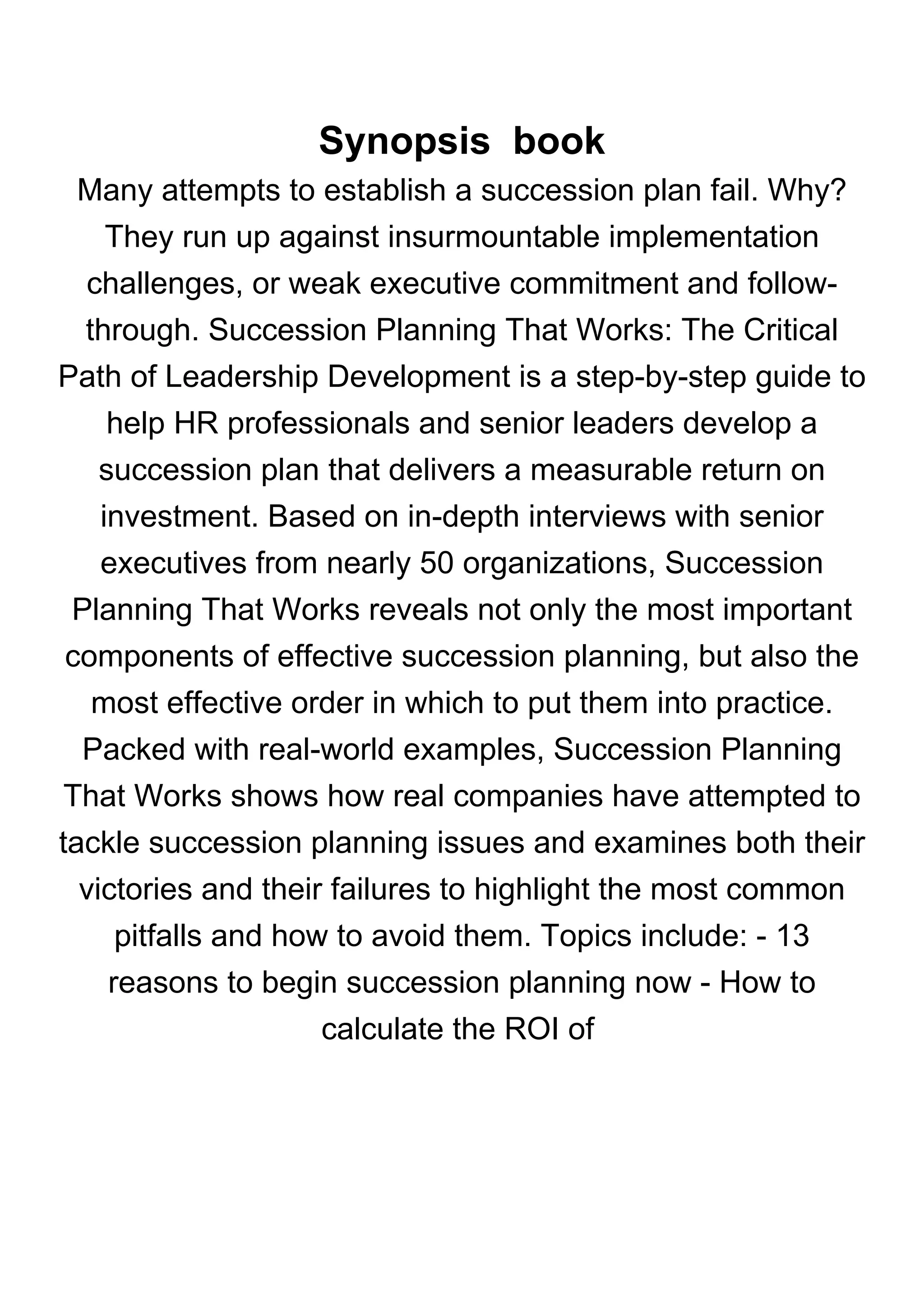 Synopsis book

Many attempts to establish a succession plan fail. Why? They run up against insurmountable implementation challenges, or weak executive commitment and follow-through. Succession Planning That Works: The Critical Path of Leadership Development is a step-by-step guide to help HR professionals and senior leaders develop a succession plan that delivers a measurable return on investment. Based on in-depth interviews with senior executives from nearly 50 organizations, Succession Planning That Works reveals not only the most important components of effective succession planning, but also the most effective order in which to put them into practice. Packed with real-world examples, Succession Planning That Works shows how real companies have attempted to tackle succession planning issues and examines both their victories and their failures to highlight the most common pitfalls and how to avoid them. Topics include: - 13 reasons to begin succession planning now - How to calculate the ROI of